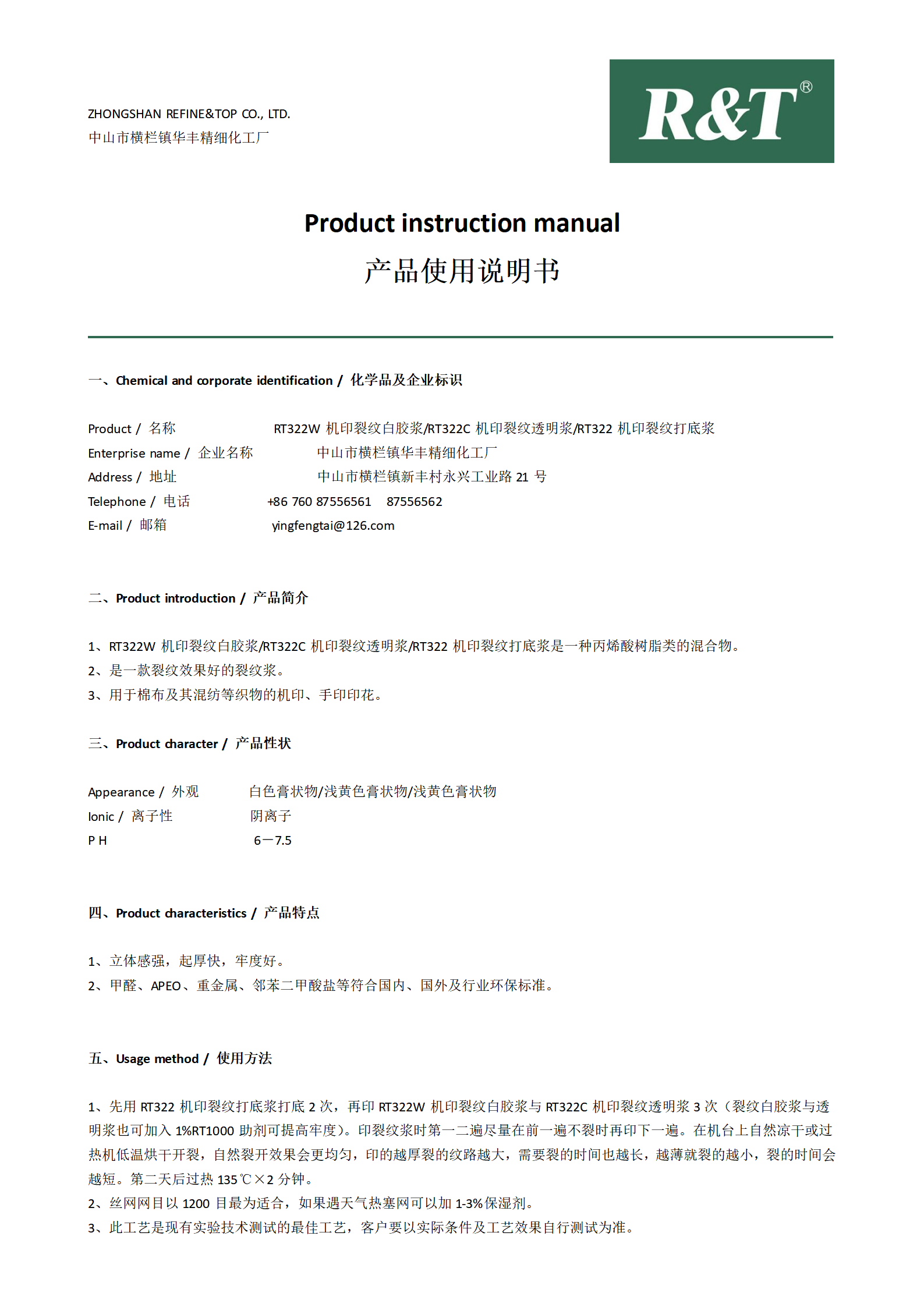 ZHONGSHAN REFINE&TOP CO., LTD.
中山市横栏镇华丰精细化工厂

R&T®

Product instruction manual
产品使用说明书

一、Chemical and corporate identification / 化学品及企业标识

Product / 名称 RT322W 机印裂纹白胶浆/RT322C 机印裂纹透明浆/RT322 机印裂纹打底浆
Enterprise name / 企业名称 中山市横栏镇华丰精细化工厂
Address / 地址 中山市横栏镇新丰村永兴工业路 21 号
Telephone / 电话 +86 760 87556561 87556562
E-mail / 邮箱 yingfengtai@126.com

二、Product introduction / 产品简介

1、RT322W 机印裂纹白胶浆/RT322C 机印裂纹透明浆/RT322 机印裂纹打底浆是一种丙烯酸树脂类的混合物。
2、是一款裂纹效果好的裂纹浆。
3、用于棉布及其混纺等织物的机印、手印印花。

三、Product character / 产品性状

Appearance / 外观 白色膏状物/浅黄色膏状物/浅黄色膏状物
Ionic / 离子性 阴离子
P H 6—7.5

四、Product characteristics / 产品特点

1、立体感强，起厚快，牢度好。
2、甲醛、APEO、重金属、邻苯二甲酸盐等符合国内、国外及行业环保标准。

五、Usage method / 使用方法

1、先用 RT322 机印裂纹打底浆打底 2 次，再印 RT322W 机印裂纹白胶浆与 RT322C 机印裂纹透明浆 3 次（裂纹白胶浆与透明浆也可加入 1%RT1000 助剂可提高牢度）。印裂纹浆时第一二遍尽量在前一遍不裂时再印下一遍。在机台上自然凉干或过热机低温烘干开裂，自然裂开效果会更均匀，印的越厚裂的纹路越大，需要裂的时间也越长，越薄就裂的越小，裂的时间会越短。第二天后过热 135℃×2 分钟。
2、丝网网目以 1200 目最为适合，如果遇天气热塞网可以加 1-3%保湿剂。
3、此工艺是现有实验技术测试的最佳工艺，客户要以实际条件及工艺效果自行测试为准。